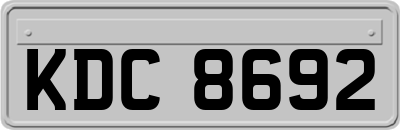 KDC 8692